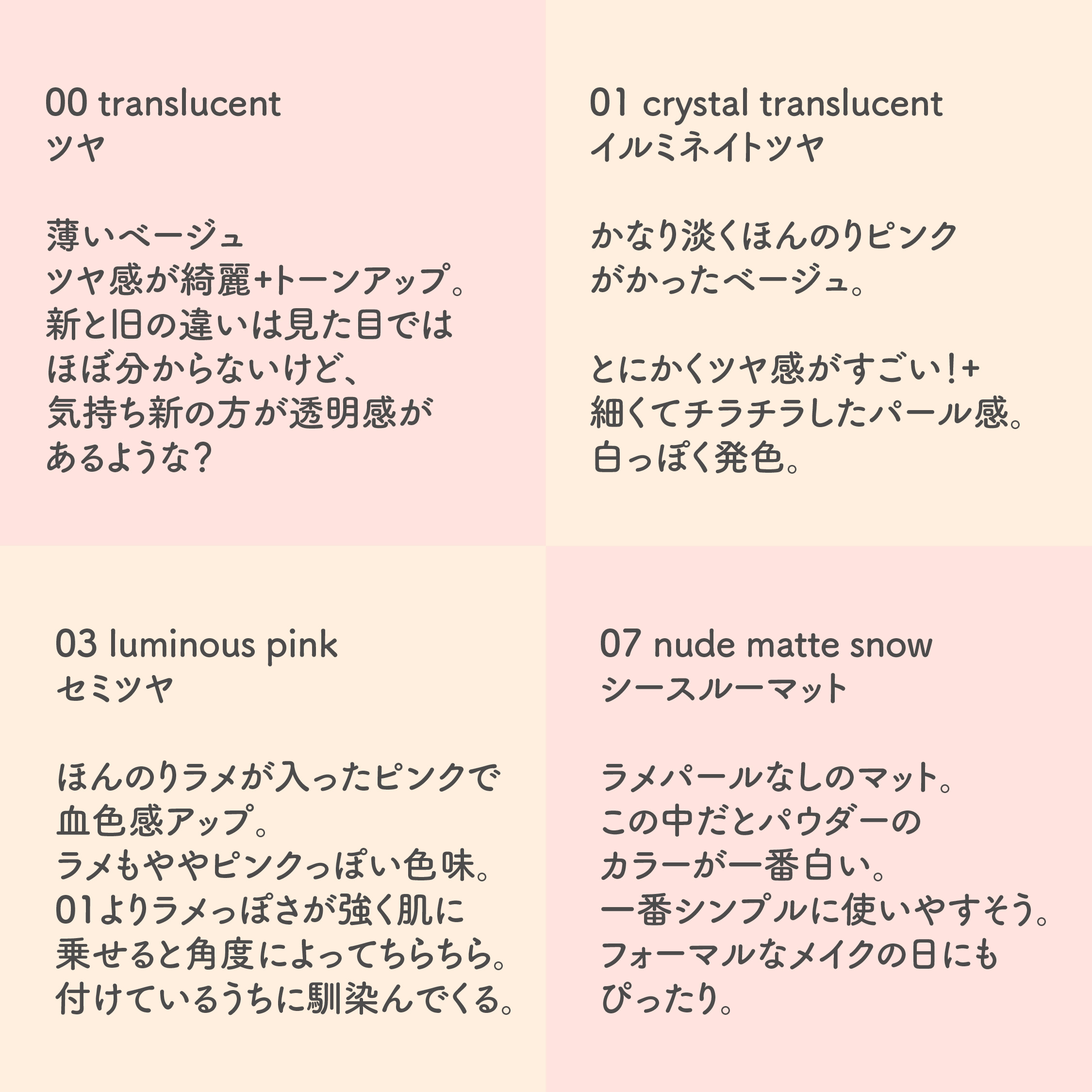 00 translucent
ツヤ

薄いベージュ
ツヤ感が綺麗+トーンアップ。
新と旧の違いは見た目では
ほぼ分からないけど、
気持ち新の方が透明感が
あるような？

01 crystal translucent
イルミネイトツヤ

かなり淡くほんのりピンク
がかったベージュ。

とにかくツヤ感がすごい！+
細くてチラチラしたパール感。
白っぽく発色。

03 luminous pink
セミツヤ

ほんのりラメが入ったピンクで
血色感アップ。
ラメもややピンクっぽい色味。
01よりラメっぽさが強く肌に
乗せると角度によってちらちら。
付けているうちに馴染んでくる。

07 nude matte snow
シースルーマット

ラメパールなしのマット。
この中だとパウダーの
カラーが一番白い。
一番シンプルに使いやすそう。
フォーマルなメイクの日にも
ぴったり。